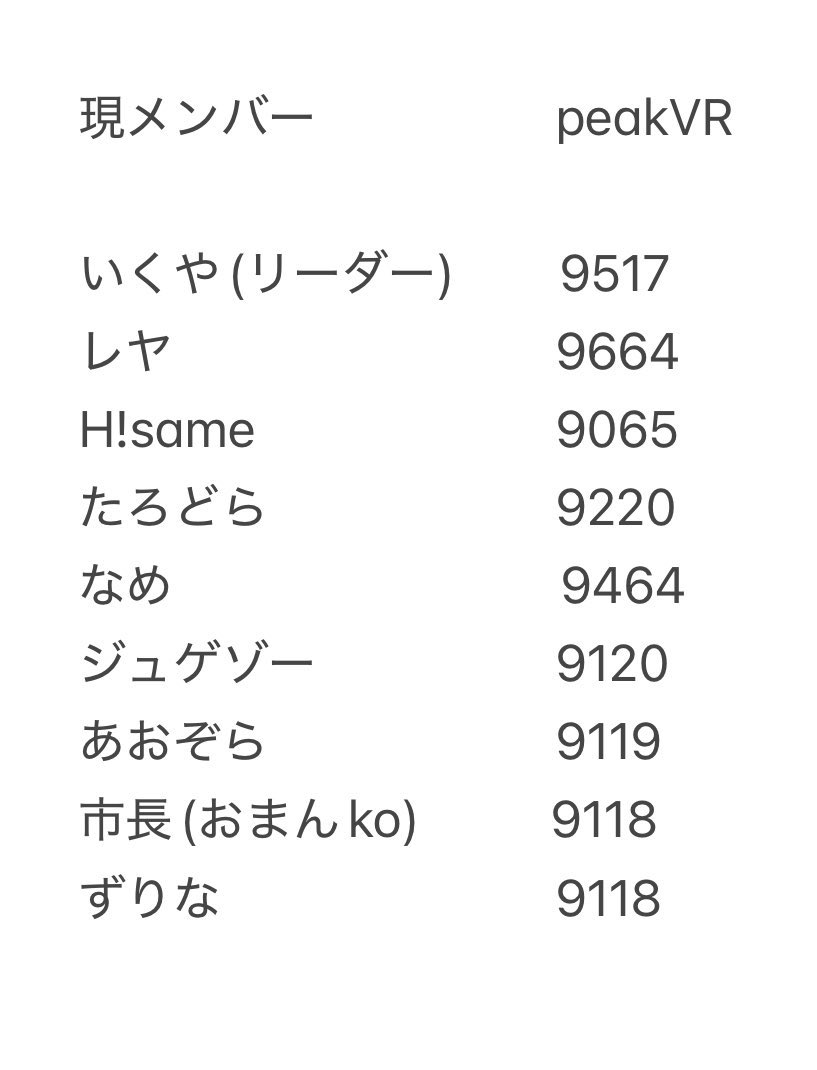 | 現メンバー | peakVR |
|---|---|
| いくや (リーダー) | 9517 |
| レヤ | 9664 |
| H!same | 9065 |
| たろどら | 9220 |
| なめ | 9464 |
| ジュゲゾー | 9120 |
| あおぞら | 9119 |
| 市長 (おまん ko) | 9118 |
| ずりな | 9118 |